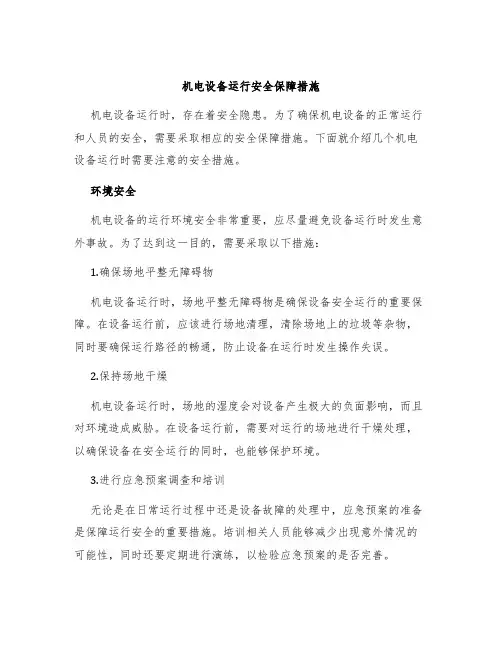 机电设备运行安全保障措施

机电设备运行时，存在着安全隐患。为了确保机电设备的正常运行和人员的安全，需要采取相应的安全保障措施。下面就介绍几个机电设备运行时需要注意的安全措施。

环境安全

机电设备的运行环境安全非常重要，应尽量避免设备运行时发生意外事故。为了达到这一目的，需要采取以下措施：

1.确保场地平整无障碍物

机电设备运行时，场地平整无障碍物是确保设备安全运行的重要保障。在设备运行前，应该进行场地清理，清除场地上的垃圾等杂物，同时要确保运行路径的畅通，防止设备在运行时发生操作失误。

2.保持场地干燥

机电设备运行时，场地的湿度会对设备产生极大的负面影响，而且对环境造成威胁。在设备运行前，需要对运行的场地进行干燥处理，以确保设备在安全运行的同时，也能够保护环境。

3.进行应急预案调查和培训

无论是在日常运行过程中还是设备故障的处理中，应急预案的准备是保障运行安全的重要措施。培训相关人员能够减少出现意外情况的可能性，同时还要定期进行演练，以检验应急预案的是否完善。